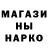 МАГАЗИ
НЫ
НАРКО